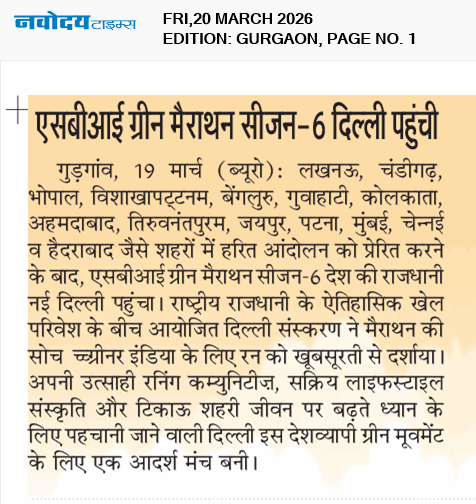 नवोदय टाइम्स

FRI,20 MARCH 2026
EDITION: GURGAON, PAGE NO. 1

एसबीआई ग्रीन मैराथन सीजन-6 दिल्ली पहुंची

गुड़गांव, 19 मार्च (ब्यूरो): लखनऊ, चंडीगढ़, भोपाल, विशाखापट्टनम, बेंगलुरु, गुवाहाटी, कोलकाता, अहमदाबाद, तिरुवनंतपुरम, जयपुर, पटना, मुंबई, चेन्नई व हैदराबाद जैसे शहरों में हरित आंदोलन को प्रेरित करने के बाद, एसबीआई ग्रीन मैराथन सीजन-6 देश की राजधानी नई दिल्ली पहुंचा। राष्ट्रीय राजधानी के ऐतिहासिक खेल परिवेश के बीच आयोजित दिल्ली संस्करण ने मैराथन की सोच च्ग्रीनर इंडिया के लिए रन को खूबसूरती से दर्शाया। अपनी उत्साही रनिंग कम्युनिटीज़, सक्रिय लाइफस्टाइल संस्कृति और टिकाऊ शहरी जीवन पर बढ़ते ध्यान के लिए पहचानी जाने वाली दिल्ली इस देशव्यापी ग्रीन मूवमेंट के लिए एक आदर्श मंच बनी।